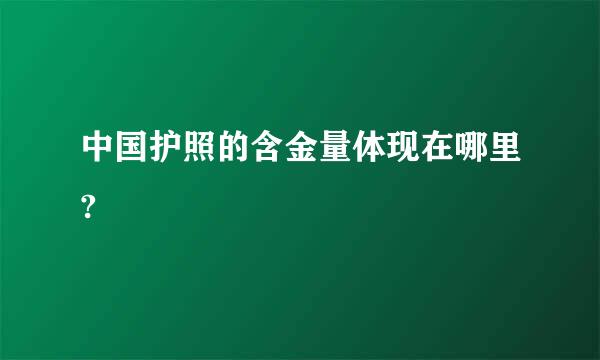 中国护照的含金量体现在哪里?